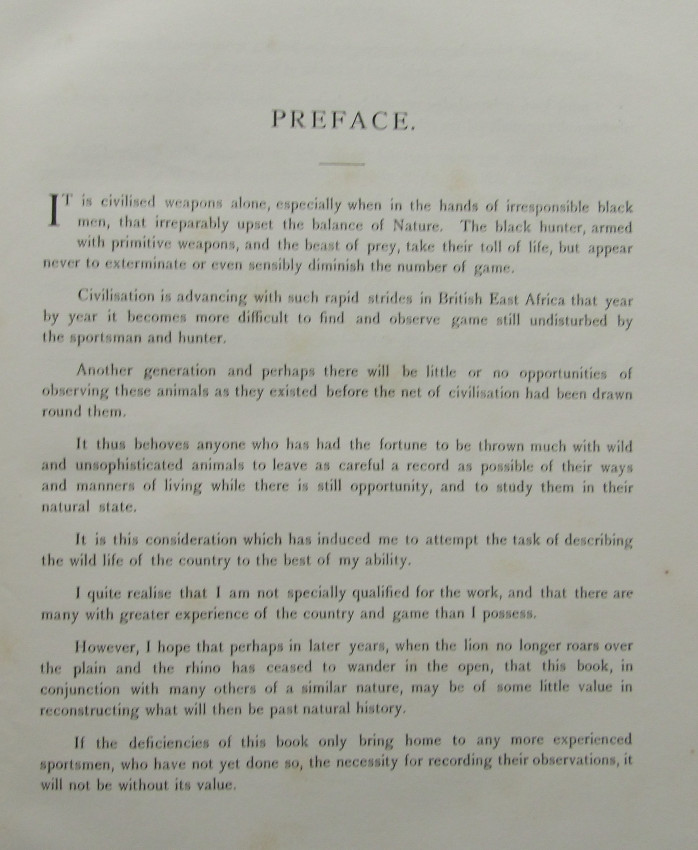 PREFACE.

IT is civilised weapons alone, especially when in the hands of irresponsible black men, that irreparably upset the balance of Nature. The black hunter, armed with primitive weapons, and the beast of prey, take their toll of life, but appear never to exterminate or even sensibly diminish the number of game.

Civilisation is advancing with such rapid strides in British East Africa that year by year it becomes more difficult to find and observe game still undisturbed by the sportsman and hunter.

Another generation and perhaps there will be little or no opportunities of observing these animals as they existed before the net of civilisation had been drawn round them.

It thus behoves anyone who has had the fortune to be thrown much with wild and unsophisticated animals to leave as careful a record as possible of their ways and manners of living while there is still opportunity, and to study them in their natural state.

It is this consideration which has induced me to attempt the task of describing the wild life of the country to the best of my ability.

I quite realise that I am not specially qualified for the work, and that there are many with greater experience of the country and game than I possess.

However, I hope that perhaps in later years, when the lion no longer roars over the plain and the rhino has ceased to wander in the open, that this book, in conjunction with many others of a similar nature, may be of some little value in reconstructing what will then be past natural history.

If the deficiencies of this book only bring home to any more experienced sportsmen, who have not yet done so, the necessity for recording their observations, it will not be without its value.